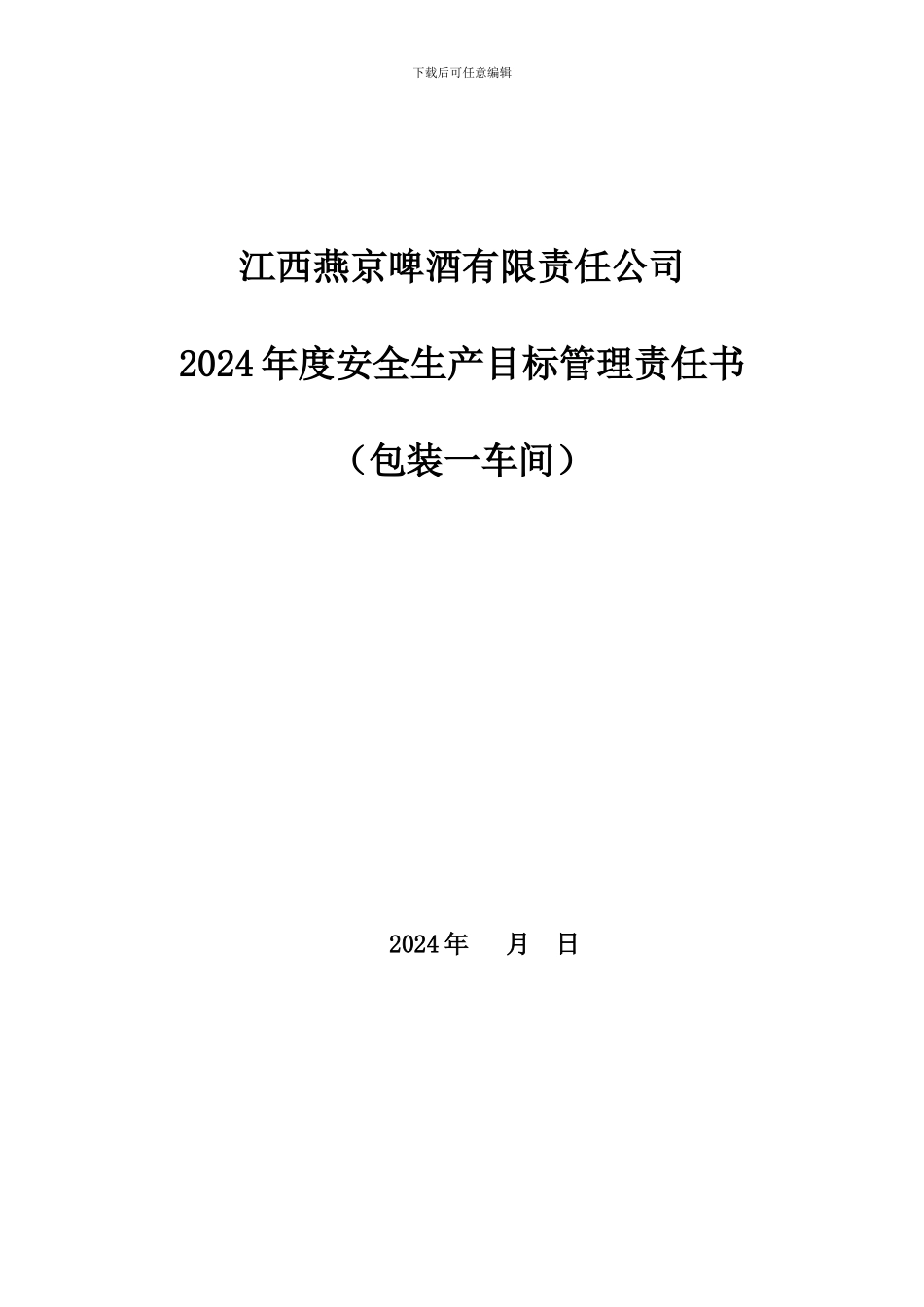 下载后可任意编辑

江西燕京啤酒有限责任公司

2024年度安全生产目标管理责任书

（包装一车间）

2024年　月　日